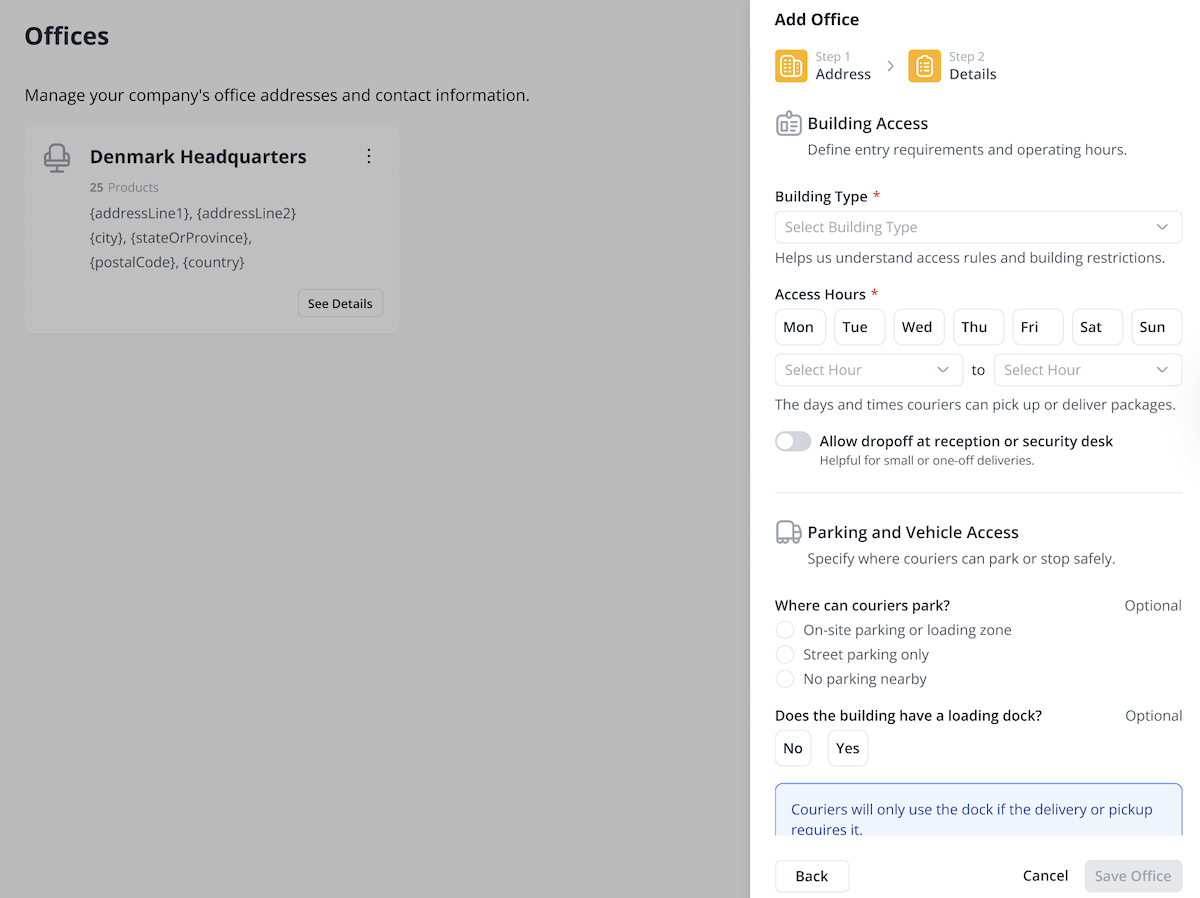 Offices

Manage your company's office addresses and contact information.

Denmark Headquarters

25 Products

{addressLine1}, {addressLine2}
{city}, {stateOrProvince},
{postalCode}, {country}

See Details

Add Office

Step 1
Address

Step 2
Details

Building Access
Define entry requirements and operating hours.

Building Type *
Select Building Type
Helps us understand access rules and building restrictions.

Access Hours *
Mon Tue Wed Thu Fri Sat Sun
Select Hour to Select Hour
The days and times couriers can pick up or deliver packages.

Allow dropoff at reception or security desk
Helpful for small or one-off deliveries.

Parking and Vehicle Access
Specify where couriers can park or stop safely.

Where can couriers park? Optional
On-site parking or loading zone
Street parking only
No parking nearby

Does the building have a loading dock? Optional
No Yes

Couriers will only use the dock if the delivery or pickup requires it.

Back Cancel Save Office